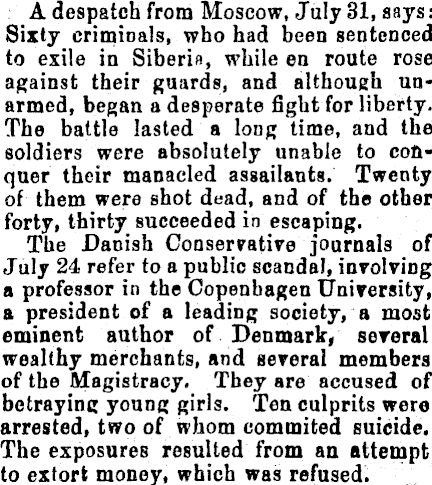 A despatch from Moscow, July 31, says: Sixty criminals, who had been sentenced to exile in Siberia, while en route rose against their guards, and although unarmed, began a desperate fight for liberty. The battle lasted a long time, and the soldiers were absolutely unable to conquer their manacled assailants. Twenty of them were shot dead, and of the other forty, thirty succeeded in escaping.

The Danish Conservative journals of July 24 refer to a public scandal, involving a professor in the Copenhagen University, a president of a leading society, a most eminent author of Denmark, several wealthy merchants, and several members of the Magistracy. They are accused of betraying young girls. Ten culprits were arrested, two of whom commited suicide. The exposures resulted from an attempt to extort money, which was refused.